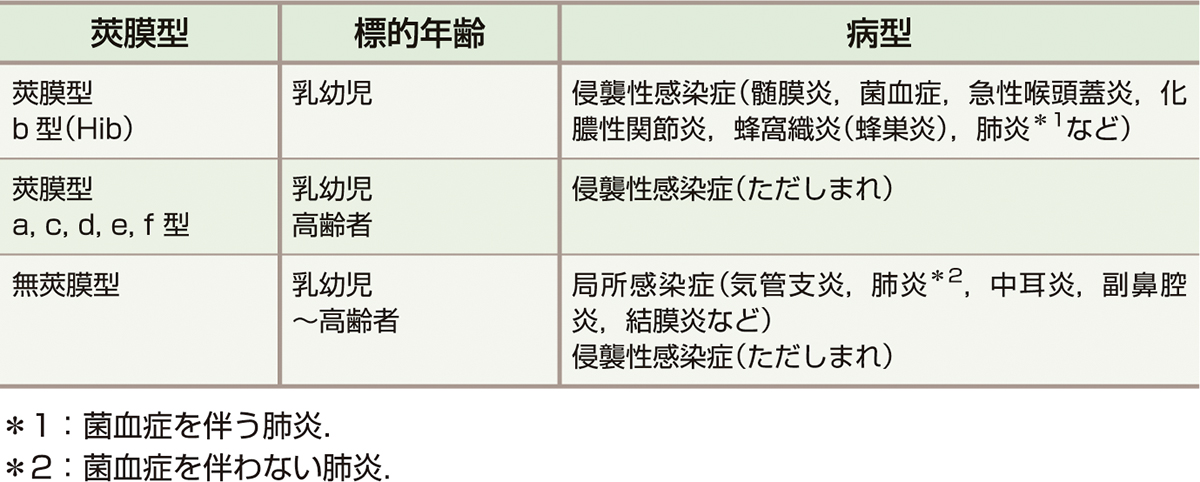 | 莢膜型 | 標的年齢 | 病型 |
|---|---|---|
| 莢膜型 b 型(Hib) | 乳幼児 | 侵襲性感染症(髄膜炎，菌血症，急性喉頭蓋炎，化膿性関節炎，蜂窩織炎(蜂巣炎)，肺炎$^{*1}$など) |
| 莢膜型 a, c, d, e, f 型 | 乳幼児 高齢者 | 侵襲性感染症(ただしまれ) |
| 無莢膜型 | 乳幼児 ～高齢者 | 局所感染症(気管支炎，肺炎$^{*2}$，中耳炎，副鼻腔炎，結膜炎など) 侵襲性感染症(ただしまれ) |

＊1：菌血症を伴う肺炎.
＊2：菌血症を伴わない肺炎.